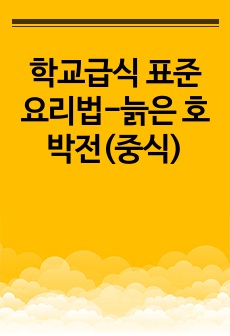 학교급식 표준 요리법-늙은 호박전(중식)